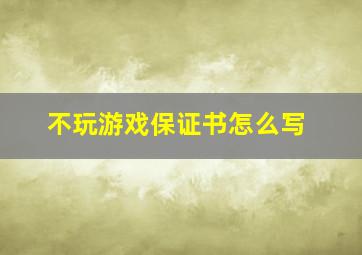 不玩游戏保证书怎么写